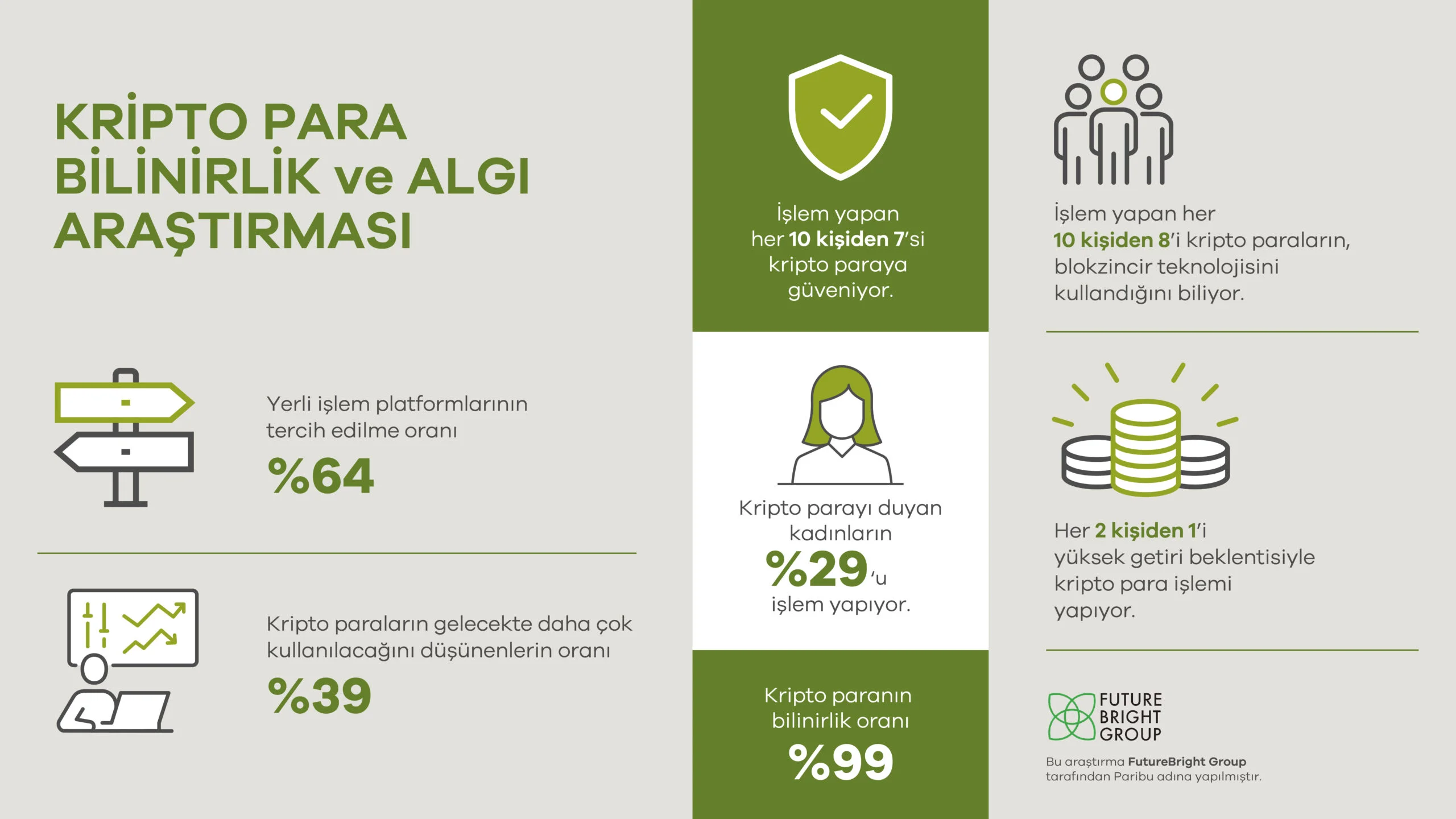 KRİPTO PARA BİLİNİRLİK ve ALGI ARAŞTIRMASI

Yerli işlem platformlarının tercih edilme oranı

%64

Kripto paraların gelecekte daha çok kullanılacağını düşünenlerin oranı

%39

İşlem yapan her 10 kişiden 7'si kripto paraya güveniyor.

Kripto parayı duyan kadınların %29'u işlem yapıyor.

Kripto paranın bilinirlik oranı

%99

İşlem yapan her 10 kişiden 8'i kripto paraların, blokzincir teknolojisini kullandığını biliyor.

Her 2 kişiden 1'i yüksek getiri beklentisiyle kripto para işlemi yapıyor.

FUTURE BRIGHT GROUP

Bu araştırma FutureBright Group tarafından Paribu adına yapılmıştır.